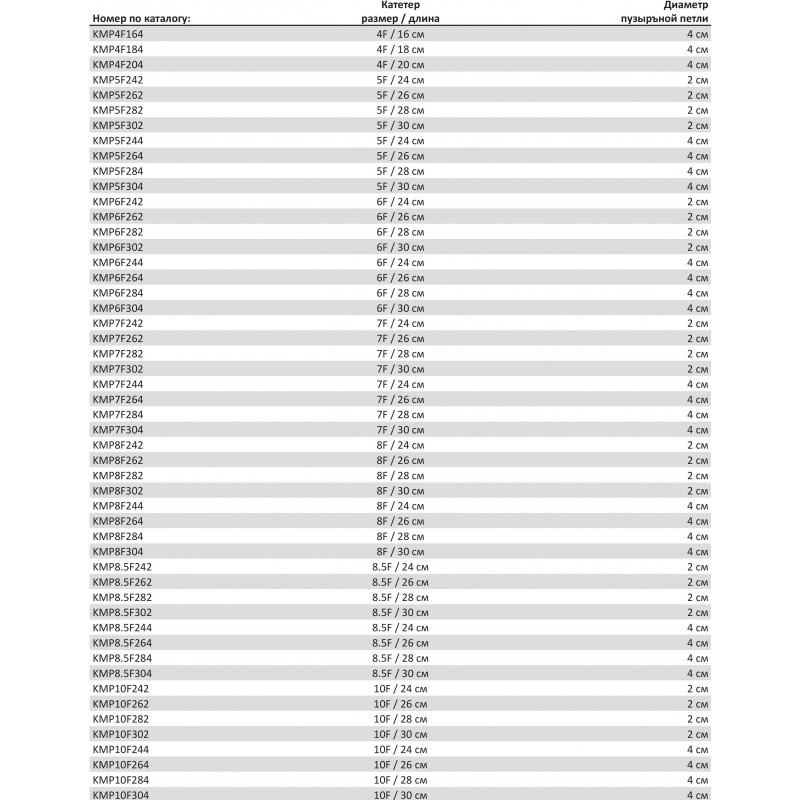 | Номер по каталогу: | Катетер размер / длина | Диаметр пузырьной петли |
|---|---|---|
| KMP4F164 | 4F / 16 см | 4 см |
| KMP4F184 | 4F / 18 см | 4 см |
| KMP4F204 | 4F / 20 см | 4 см |
| KMP5F242 | 5F / 24 см | 2 см |
| KMP5F262 | 5F / 26 см | 2 см |
| KMP5F282 | 5F / 28 см | 2 см |
| KMP5F302 | 5F / 30 см | 2 см |
| KMP5F244 | 5F / 24 см | 4 см |
| KMP5F264 | 5F / 26 см | 4 см |
| KMP5F284 | 5F / 28 см | 4 см |
| KMP5F304 | 5F / 30 см | 4 см |
| KMP6F242 | 6F / 24 см | 2 см |
| KMP6F262 | 6F / 26 см | 2 см |
| KMP6F282 | 6F / 28 см | 2 см |
| KMP6F302 | 6F / 30 см | 2 см |
| KMP6F244 | 6F / 24 см | 4 см |
| KMP6F264 | 6F / 26 см | 4 см |
| KMP6F284 | 6F / 28 см | 4 см |
| KMP6F304 | 6F / 30 см | 4 см |
| KMP7F242 | 7F / 24 см | 2 см |
| KMP7F262 | 7F / 26 см | 2 см |
| KMP7F282 | 7F / 28 см | 2 см |
| KMP7F302 | 7F / 30 см | 2 см |
| KMP7F244 | 7F / 24 см | 4 см |
| KMP7F264 | 7F / 26 см | 4 см |
| KMP7F284 | 7F / 28 см | 4 см |
| KMP7F304 | 7F / 30 см | 4 см |
| KMP8F242 | 8F / 24 см | 2 см |
| KMP8F262 | 8F / 26 см | 2 см |
| KMP8F282 | 8F / 28 см | 2 см |
| KMP8F302 | 8F / 30 см | 2 см |
| KMP8F244 | 8F / 24 см | 4 см |
| KMP8F264 | 8F / 26 см | 4 см |
| KMP8F284 | 8F / 28 см | 4 см |
| KMP8F304 | 8F / 30 см | 4 см |
| KMP8.5F242 | 8.5F / 24 смн | 2 см |
| KMP8.5F262 | 8.5F / 26 см | 2 см |
| KMP8.5F282 | 8.5F / 28 см | 2 см |
| KMP8.5F302 | 8.5F / 30 см | 2 см |
| KMP8.5F244 | 8.5F / 24 см | 4 см |
| KMP8.5F264 | 8.5F / 26 см | 4 см |
| KMP8.5F284 | 8.5F / 28 см | 4 см |
| KMP8.5F304 | 8.5F / 30 см | 4 см |
| KMP10F242 | 10F / 24 см | 2 см |
| KMP10F262 | 10F / 26 см | 2 см |
| KMP10F282 | 10F / 28 см | 2 см |
| KMP10F302 | 10F / 30 см | 2 см |
| KMP10F244 | 10F / 24 см | 4 см |
| KMP10F264 | 10F / 26 см | 4 см |
| KMP10F284 | 10F / 28 см | 4 см |
| KMP10F304 | 10F / 30 см | 4 см |